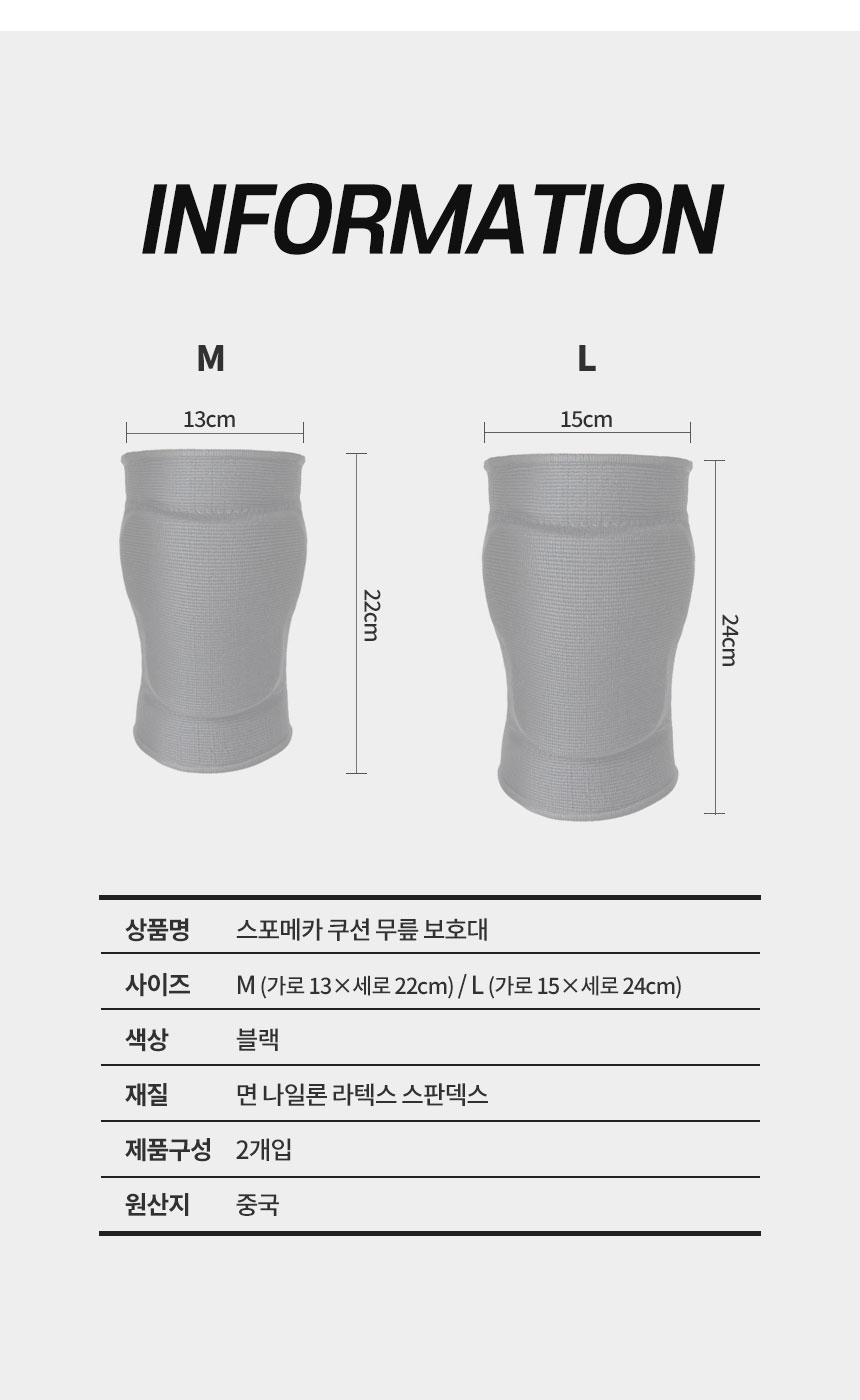 INFORMATION

M

13cm

22cm

L

15cm

24cm

상품명 스포메카 쿠션 무릎 보호대

사이즈 M (가로 13×세로 22cm) / L (가로 15×세로 24cm)

색상 블랙

재질 면 나일론 라텍스 스판덱스

제품구성 2개입

원산지 중국